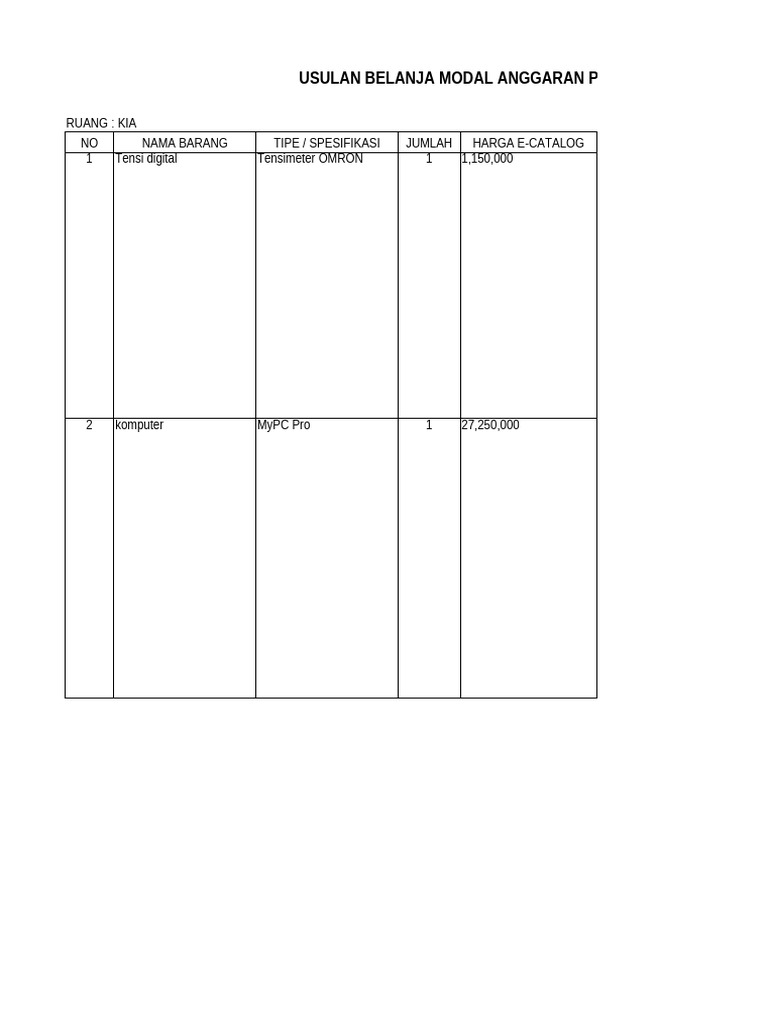 USULAN BELANJA MODAL ANGGARAN P

RUANG : KIA

| NO | NAMA BARANG | TIPE / SPESIFIKASI | JUMLAH | HARGA E-CATALOG |
|---|---|---|---|---|
| 1 | Tensi digital | Tensimeter OMRON | 1 | 1,150,000 |
| 2 | komputer | MyPC Pro | 1 | 27,250,000 |